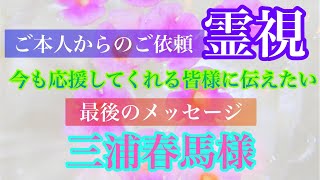 ご本人からのご依頼

霊視

今も応援してくれる皆様に伝えたい

最後のメッセージ

三浦春馬様